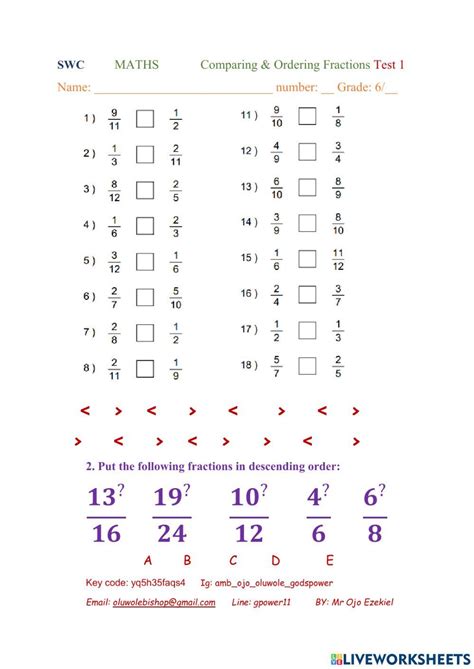 SWC MATHS Comparing & Ordering Fractions Test 1

Name: ____ number: ____ Grade: 6/____

1 ) $\frac{9}{11}$ ☐ $\frac{1}{2}$

2 ) $\frac{1}{3}$ ☐ $\frac{2}{11}$

3 ) $\frac{8}{12}$ ☐ $\frac{2}{5}$

4 ) $\frac{1}{6}$ ☐ $\frac{2}{3}$

5 ) $\frac{3}{12}$ ☐ $\frac{1}{6}$

6 ) $\frac{2}{7}$ ☐ $\frac{5}{10}$

7 ) $\frac{2}{8}$ ☐ $\frac{1}{2}$

8 ) $\frac{2}{11}$ ☐ $\frac{1}{9}$

11 ) $\frac{9}{10}$ ☐ $\frac{1}{8}$

12 ) $\frac{4}{9}$ ☐ $\frac{3}{4}$

13 ) $\frac{6}{10}$ ☐ $\frac{8}{9}$

14 ) $\frac{3}{9}$ ☐ $\frac{8}{10}$

15 ) $\frac{1}{6}$ ☐ $\frac{11}{12}$

16 ) $\frac{2}{4}$ ☐ $\frac{3}{7}$

17 ) $\frac{1}{2}$ ☐ $\frac{1}{3}$

18 ) $\frac{5}{7}$ ☐ $\frac{2}{5}$

< > < > < > < >

> < > < > > < >

2. Put the following fractions in descending order:

$\frac{13^?}{16}$ $\frac{19^?}{24}$ $\frac{10^?}{12}$ $\frac{4^?}{6}$ $\frac{6^?}{8}$

A B C D E

Key code: yq5h35faqs4 Ig: amb_ojo_oluwole_godspower

Email: oluwolebishop@gmail.com Line: gpower11 BY: Mr Ojo Ezekiel

LIVEWORKSHEETS